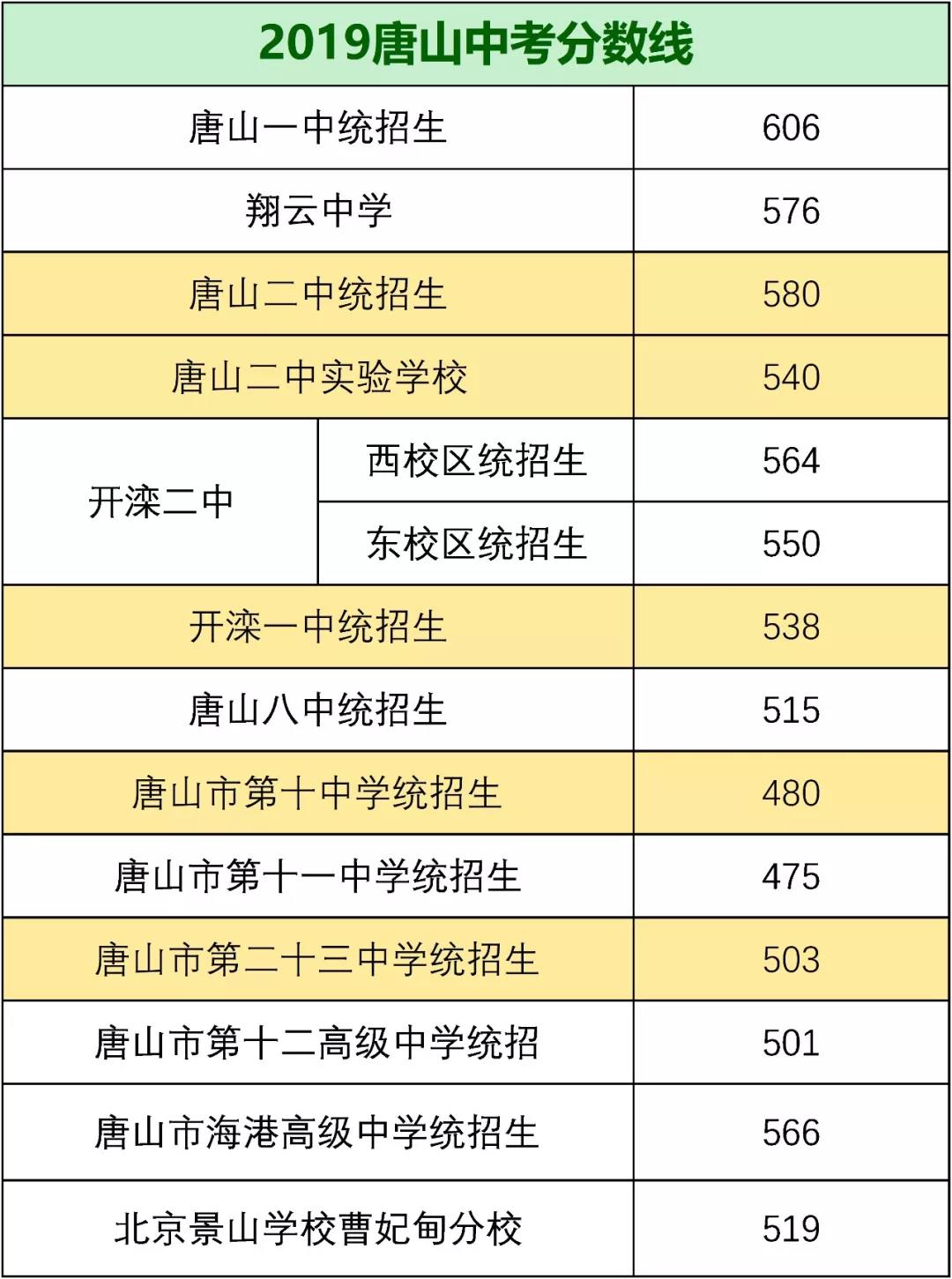 | 2019唐山中考分数线 | | |
|---|---|---|
| 唐山一中统招生 | | 606 |
| 翔云中学 | | 576 |
| 唐山二中统招生 | | 580 |
| 唐山二中实验学校 | | 540 |
| 开滦二中 | 西校区统招生 | 564 |
| | 东校区统招生 | 550 |
| 开滦一中统招生 | | 538 |
| 唐山八中统招生 | | 515 |
| 唐山市第十中学统招生 | | 480 |
| 唐山市第十一中学统招生 | | 475 |
| 唐山市第二十三中学统招生 | | 503 |
| 唐山市第十二高级中学统招 | | 501 |
| 唐山市海港高级中学统招生 | | 566 |
| 北京景山学校曹妃甸分校 | | 519 |